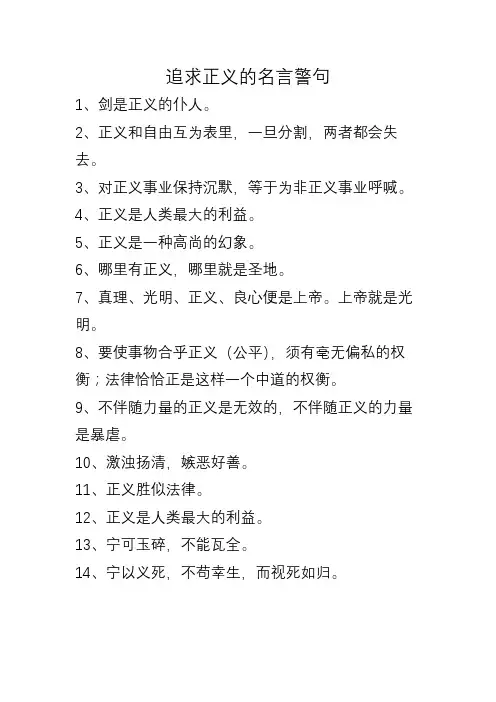 追求正义的名言警句

1、剑是正义的仆人。

2、正义和自由互为表里，一旦分割，两者都会失去。

3、对正义事业保持沉默，等于为非正义事业呼喊。

4、正义是人类最大的利益。

5、正义是一种高尚的幻象。

6、哪里有正义，哪里就是圣地。

7、真理、光明、正义、良心便是上帝。上帝就是光明。

8、要使事物合乎正义（公平），须有毫无偏私的权衡；法律恰恰正是这样一个中道的权衡。

9、不伴随力量的正义是无效的，不伴随正义的力量是暴虐。

10、激浊扬清，嫉恶好善。

11、正义胜似法律。

12、正义是人类最大的利益。

13、宁可玉碎，不能瓦全。

14、宁以义死，不苟幸生，而视死如归。